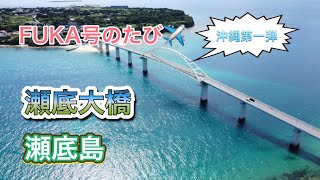 FUKA号のたび

沖縄第一弾

瀬底大橋

瀬底島